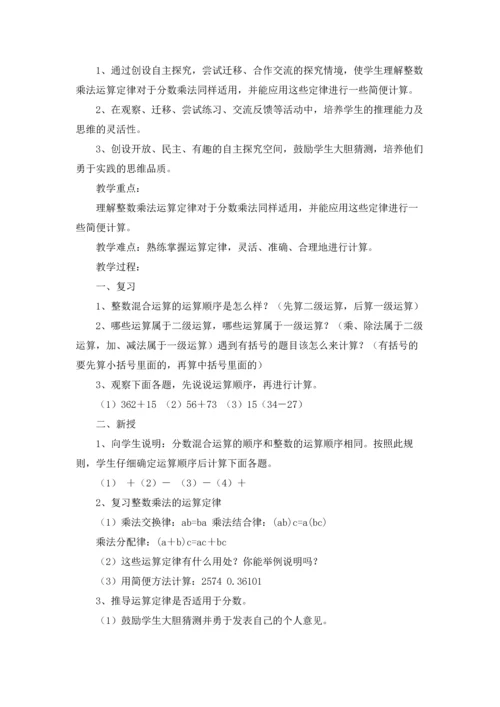 1、通过创设自主探究，尝试迁移、合作交流的探究情境，使学生理解整数乘法运算定律对于分数乘法同样适用，并能应用这些定律进行一些简便计算。

2、在观察、迁移、尝试练习、交流反馈等活动中，培养学生的推理能力及思维的灵活性。

3、创设开放、民主、有趣的自主探究空间，鼓励学生大胆猜测，培养他们勇于实践的思维品质。

教学重点：

理解整数乘法运算定律对于分数乘法同样适用，并能应用这些定律进行一些简便计算。

教学难点：熟练掌握运算定律，灵活、准确、合理地进行计算。

教学过程：

一、复习

1、整数混合运算的运算顺序是怎么样？（先算二级运算，后算一级运算）

2、哪些运算属于二级运算，哪些运算属于一级运算？（乘、除法属于二级运算，加、减法属于一级运算）遇到有括号的题目该怎么来计算？（有括号的要先算小括号里面的，再算中括号里面的）

3、观察下面各题，先说说运算顺序，再进行计算。

（1）362＋15 （2）56＋73 （3）15（34－27）

二、新授

1、向学生说明：分数混合运算的顺序和整数的运算顺序相同。按照此规则，学生仔细确定运算顺序后计算下面各题。

（1） ＋（2）－ （3）－（4）＋

2、复习整数乘法的运算定律

（1）乘法交换律：ab=ba 乘法结合律：(ab)c=a(bc)

乘法分配律：(a＋b)c=ac＋bc

（2）这些运算定律有什么用处？你能举例说明吗？

（3）用简便方法计算：2574 0.36101

3、推导运算定律是否适用于分数。

（1）鼓励学生大胆猜测并勇于发表自己的个人意见。